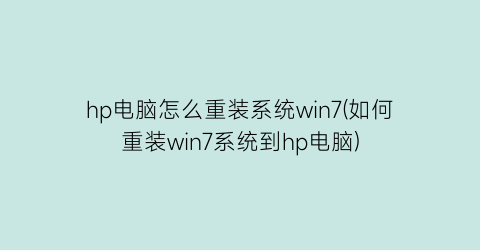 hp电脑怎么重装系统win7(如何重装win7系统到hp电脑)